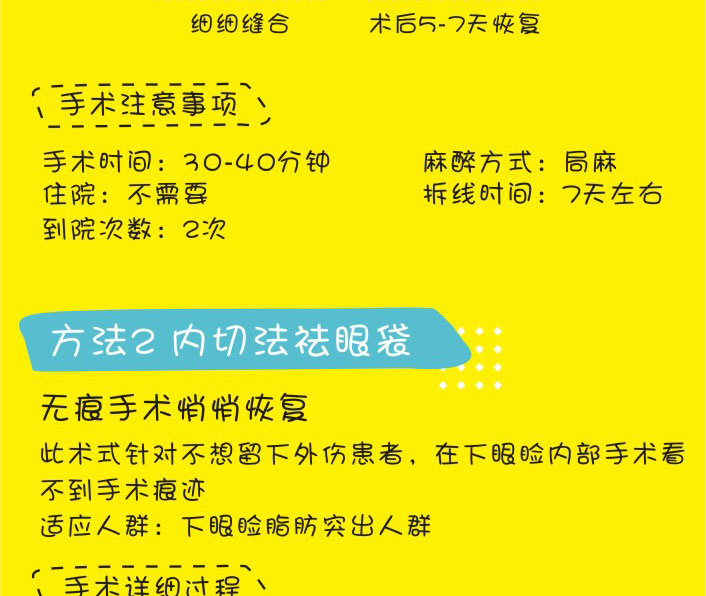 细细缝合　　术后5-7天恢复

手术注意事项

手术时间：30-40分钟
住院：不需要
到院次数：2次

麻醉方式：局麻
拆线时间：7天左右

方法2 内切法祛眼袋

无痕手术悄悄恢复

此术式针对不想留下外伤患者，在下眼睑内部手术看不到手术痕迹
适应人群：下眼睑脂肪突出人群

手术详细过程